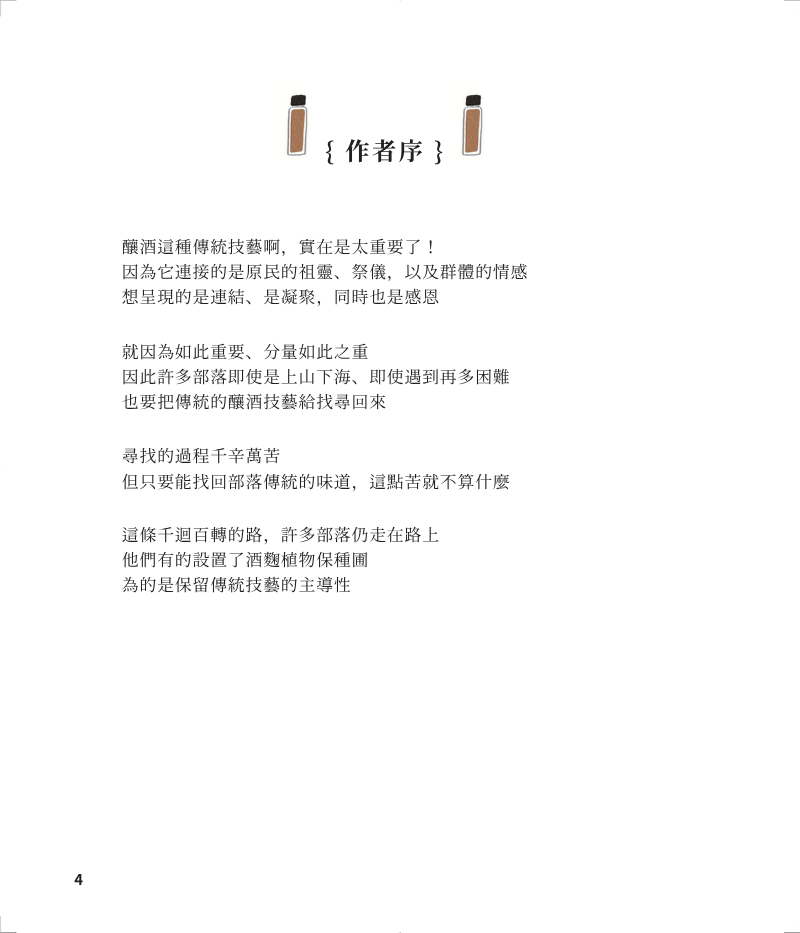 { 作者序 }

釀酒這種傳統技藝啊，實在是太重要了！
因為它連接的是原民的祖靈、祭儀，以及群體的情感
想呈現的是連結、是凝聚，同時也是感恩

就因為如此重要、分量如此之重
因此許多部落即使是上山下海、即使遇到再多困難
也要把傳統的釀酒技藝給找尋回來

尋找的過程千辛萬苦
但只要能找回部落傳統的味道，這點苦就不算什麼

這條千迴百轉的路，許多部落仍走在路上
他們有的設置了酒麴植物保種圃
為的是保留傳統技藝的主導性

4